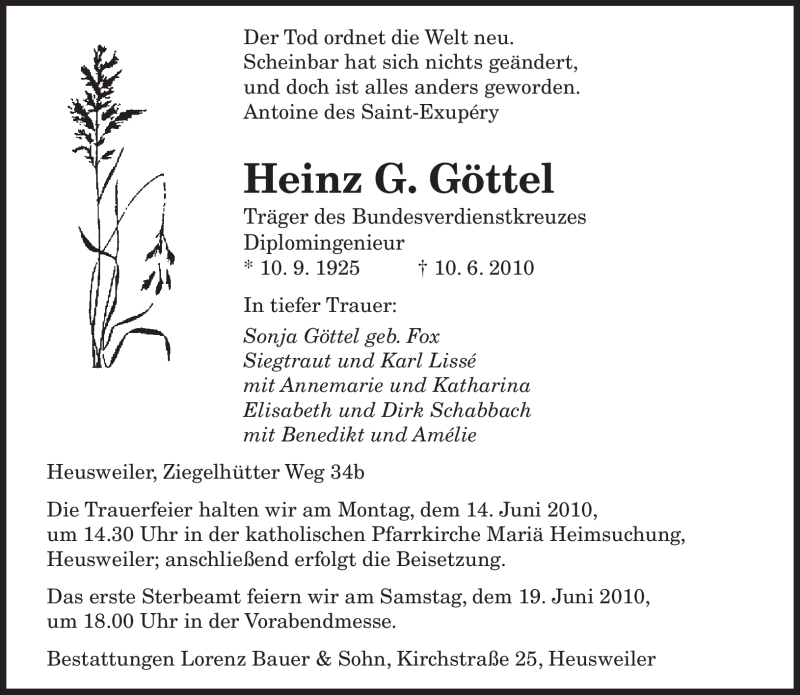 Der Tod ordnet die Welt neu.
Scheinbar hat sich nichts geändert,
und doch ist alles anders geworden.
Antoine des Saint-Exupéry

Heinz G. Göttel

Träger des Bundesverdienstkreuzes
Diplomingenieur
* 10. 9. 1925 † 10. 6. 2010

In tiefer Trauer:

Sonja Göttel geb. Fox
Siegtraut und Karl Lissé
mit Annemarie und Katharina
Elisabeth und Dirk Schabbach
mit Benedikt und Amélie

Heusweiler, Ziegelhütter Weg 34b

Die Trauerfeier halten wir am Montag, dem 14. Juni 2010, um 14.30 Uhr in der katholischen Pfarrkirche Mariä Heimsuchung, Heusweiler; anschließend erfolgt die Beisetzung.

Das erste Sterbeamt feiern wir am Samstag, dem 19. Juni 2010, um 18.00 Uhr in der Vorabendmesse.

Bestattungen Lorenz Bauer & Sohn, Kirchstraße 25, Heusweiler